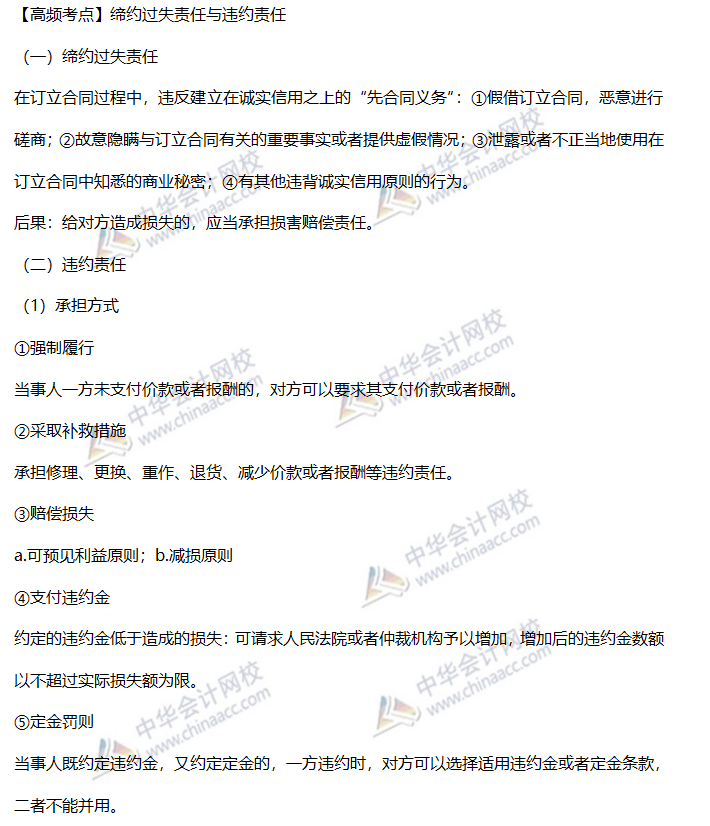 【高频考点】缔约过失责任与违约责任

（一）缔约过失责任

在订立合同过程中，违反建立在诚实信用之上的“先合同义务”：①假借订立合同，恶意进行磋商；②故意隐瞒与订立合同有关的重要事实或者提供虚假情况；③泄露或者不正当地使用在订立合同中知悉的商业秘密；④有其他违背诚实信用原则的行为。

后果：给对方造成损失的，应当承担损害赔偿责任。

（二）违约责任

（1）承担方式

①强制履行

当事人一方未支付价款或者报酬的，对方可以要求其支付价款或者报酬。

②采取补救措施

承担修理、更换、重作、退货、减少价款或者报酬等违约责任。

③赔偿损失

a.可预见利益原则；b.减损原则

④支付违约金

约定的违约金低于造成的损失：可请求人民法院或者仲裁机构予以增加，增加后的违约金数额以不超过实际损失额为限。

⑤定金罚则

当事人既约定违约金，又约定定金的，一方违约时，对方可以选择适用违约金或者定金条款，二者不能并用。

中华会计网校 www.chinaacc.com